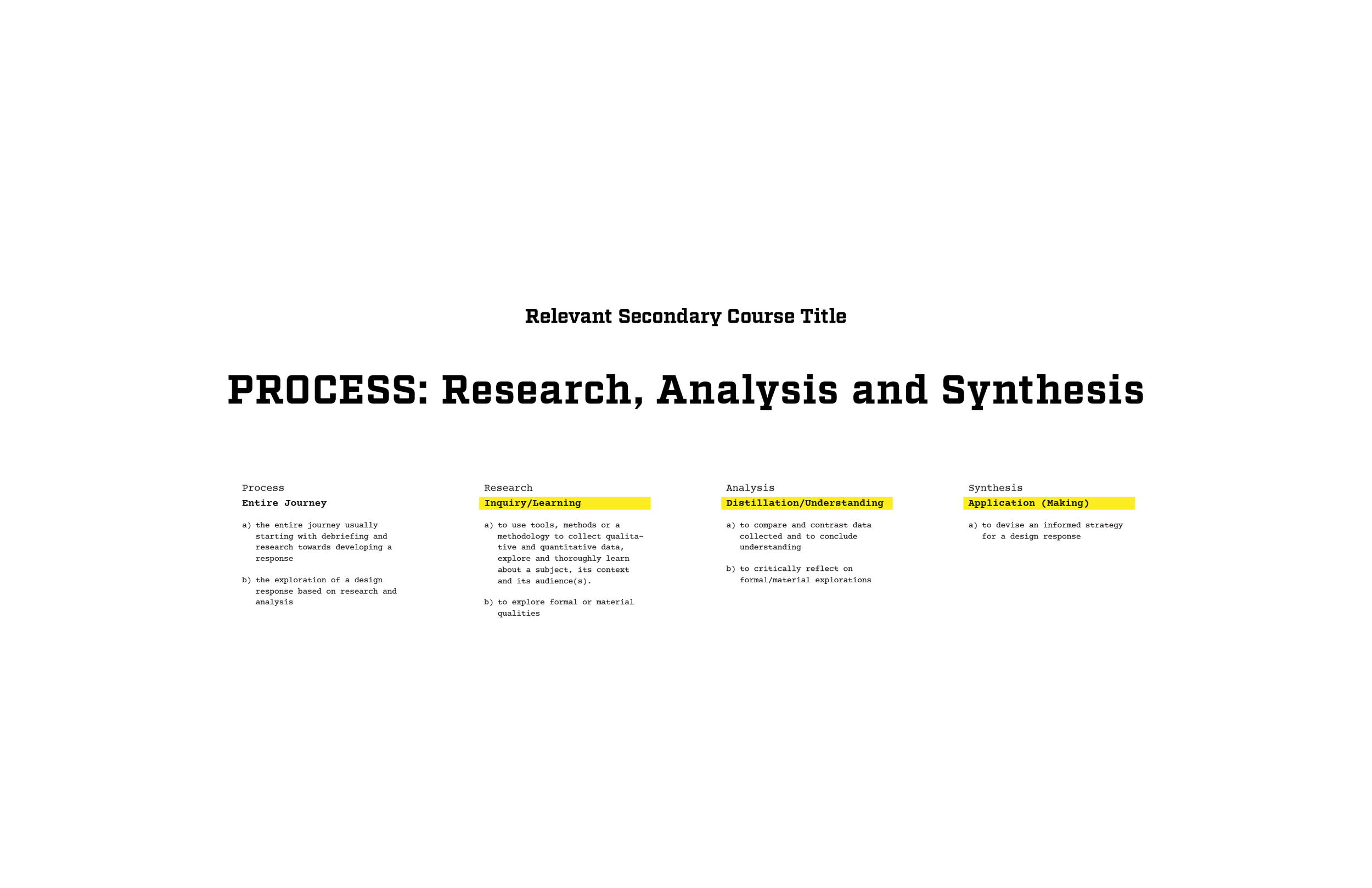 Relevant Secondary Course Title

PROCESS: Research, Analysis and Synthesis

Process
Entire Journey

a) the entire journey usually starting with debriefing and research towards developing a response

b) the exploration of a design response based on research and analysis

Research
Inquiry/Learning

a) to use tools, methods or a methodology to collect qualitative and quantitative data, explore and thoroughly learn about a subject, its context and its audience(s).

b) to explore formal or material qualities

Analysis
Distillation/Understanding

a) to compare and contrast data collected and to conclude understanding

b) to critically reflect on formal/material explorations

Synthesis
Application (Making)

a) to devise an informed strategy for a design response